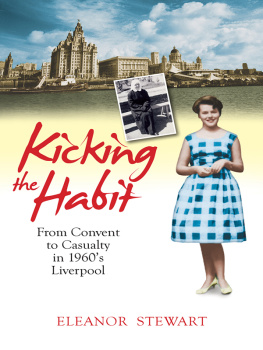 Kicking the Habit

From Convent to Casualty in 1960's Liverpool

ELEANOR STEWART